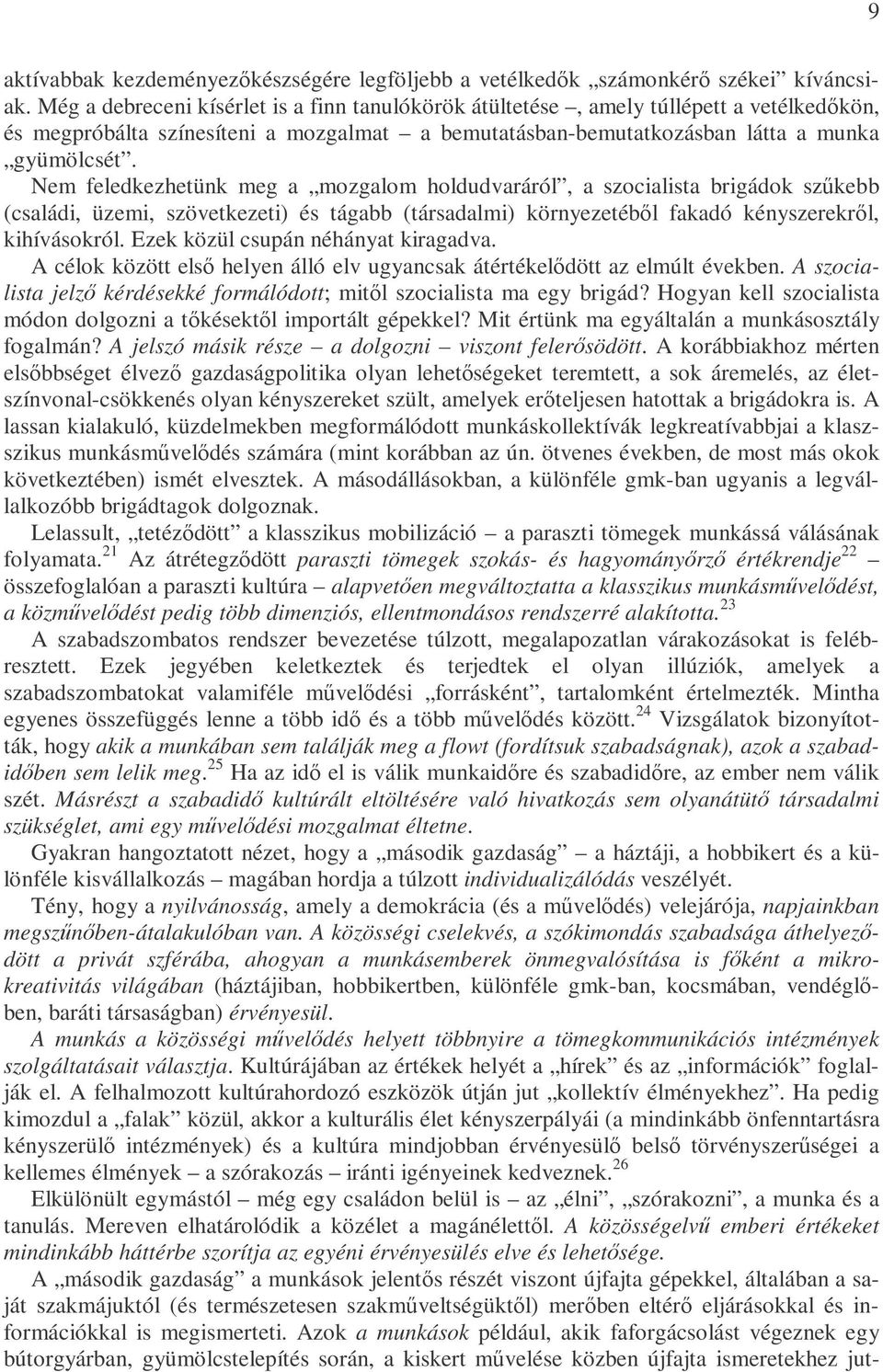 9

aktívabbak kezdeményezőkészségére legföljebb a vetélkedők „számonkérő székei” kíváncsiak. Még a debreceni kísérlet is a finn tanulókörök átültetése –, amely túllépett a vetélkedőkön, és megpróbálta színesíteni a mozgalmat – a bemutatásban-bemutatkozásban látta a munka „gyümölcsét”.

Nem feledkezhetünk meg a „mozgalom holdudvaráról”, a szocialista brigádok szűkebb (családi, üzemi, szövetkezeti) és tágabb (társadalmi) környezetéből fakadó kényszerekről, kihívásokról. Ezek közül csupán néhányat kiragadva.

A célok között első helyen álló elv ugyancsak átértékelődött az elmúlt években. A szocialista jelző kérdésekké formálódott; mitől szocialista ma egy brigád? Hogyan kell szocialista módon dolgozni a tőkésektől importált gépekkel? Mit értünk ma egyáltalán a munkásosztály fogalmán? A jelszó másik része – a dolgozni – viszont felerősödött. A korábbiakhoz mérten elsőbbséget élvező gazdaságpolitika olyan lehetőségeket teremtett, a sok áremelés, az életszínvonal-csökkenés olyan kényszereket szült, amelyek erőteljesen hatottak a brigádokra is. A lassan kialakuló, küzdelmekben megformálódott munkáskollektívák legkreatívabbjai a klasszikus munkásművelődés számára (mint korábban az ún. ötvenes években, de most más okok következtében) ismét elvesztek. A másodállásokban, a különféle gmk-ban ugyanis a legvállalkozóbb brigádtagok dolgoznak.

Lelassult, „tetéződött” a klasszikus mobilizáció – a paraszti tömegek munkássá válásának folyamata.$^{21}$ Az átrétegződött paraszti tömegek szokás- és hagyományőrző értékrendje$^{22}$ – összefoglalóan a paraszti kultúra – alapvetően megváltoztatta a klasszikus munkásművelődést, a közművelődést pedig több dimenziós, ellentmondásos rendszerré alakította.$^{23}$

A szabadszombatos rendszer bevezetése túlzott, megalapozatlan várakozásokat is felébresztett. Ezek jegyében keletkeztek és terjedtek el olyan illúziók, amelyek a szabadszombatokat valamiféle művelődési „forrásként”, tartalomként értelmezték. Mintha egyenes összefüggés lenne a több idő és a több művelődés között.$^{24}$ Vizsgálatok bizonyították, hogy akik a munkában sem találják meg a flowt (fordítsuk szabadságnak), azok a szabadidőben sem lelik meg.$^{25}$ Ha az idő el is válik munkaidőre és szabadidőre, az ember nem válik szét. Másrészt a szabadidő kultúrált eltöltésére való hivatkozás sem olyanátütő társadalmi szükséglet, ami egy művelődési mozgalmat éltetne.

Gyakran hangoztatott nézet, hogy a „második gazdaság” – a háztáji, a hobbikert és a különféle kisvállalkozás – magában hordja a túlzott individualizálódás veszélyét.

Tény, hogy a nyilvánosság, amely a demokrácia (és a művelődés) velejárója, napjainkban megszűnőben-átalakulóban van. A közösségi cselekvés, a szókimondás szabadsága áthelyeződött a privát szférába, ahogyan a munkásemberek önmegvalósítása is főként a mikrokreativitás világában (háztájiban, hobbikertben, különféle gmk-ban, kocsmában, vendéglőben, baráti társaságban) érvényesül.

A munkás a közösségi művelődés helyett többnyire a tömegkommunikációs intézmények szolgáltatásait választja. Kultúrájában az értékek helyét a „hírek” és az „információk” foglalják el. A felhalmozott kultúrahordozó eszközök útján jut „kollektív élményekhez”. Ha pedig kimozdul a „falak” közül, akkor a kulturális élet kényszerpályái (a mindinkább önfenntartásra kényszerülő intézmények) és a kultúra mindjobban érvényesülő belső törvényszerűségei a kellemes élmények – a szórakozás – iránti igényeinek kedveznek.$^{26}$

Elkülönült egymástól – még egy családon belül is – az „élni”, „szórakozni”, a munka és a tanulás. Mereven elhatárolódik a közélet a magánélettől. A közösségelvű emberi értékeket mindinkább háttérbe szorítja az egyéni érvényesülés elve és lehetősége.

A „második gazdaság” a munkások jelentős részét viszont újfajta gépekkel, általában a saját szakmájuktól (és természetesen szakműveltségüktől) merőben eltérő eljárásokkal és információkkal is megismerteti. Azok a munkások például, akik faforgácsolást végeznek egy bútorgyárban, gyümölcstelepítés során, a kiskert művelése közben újfajta ismeretekhez jut-